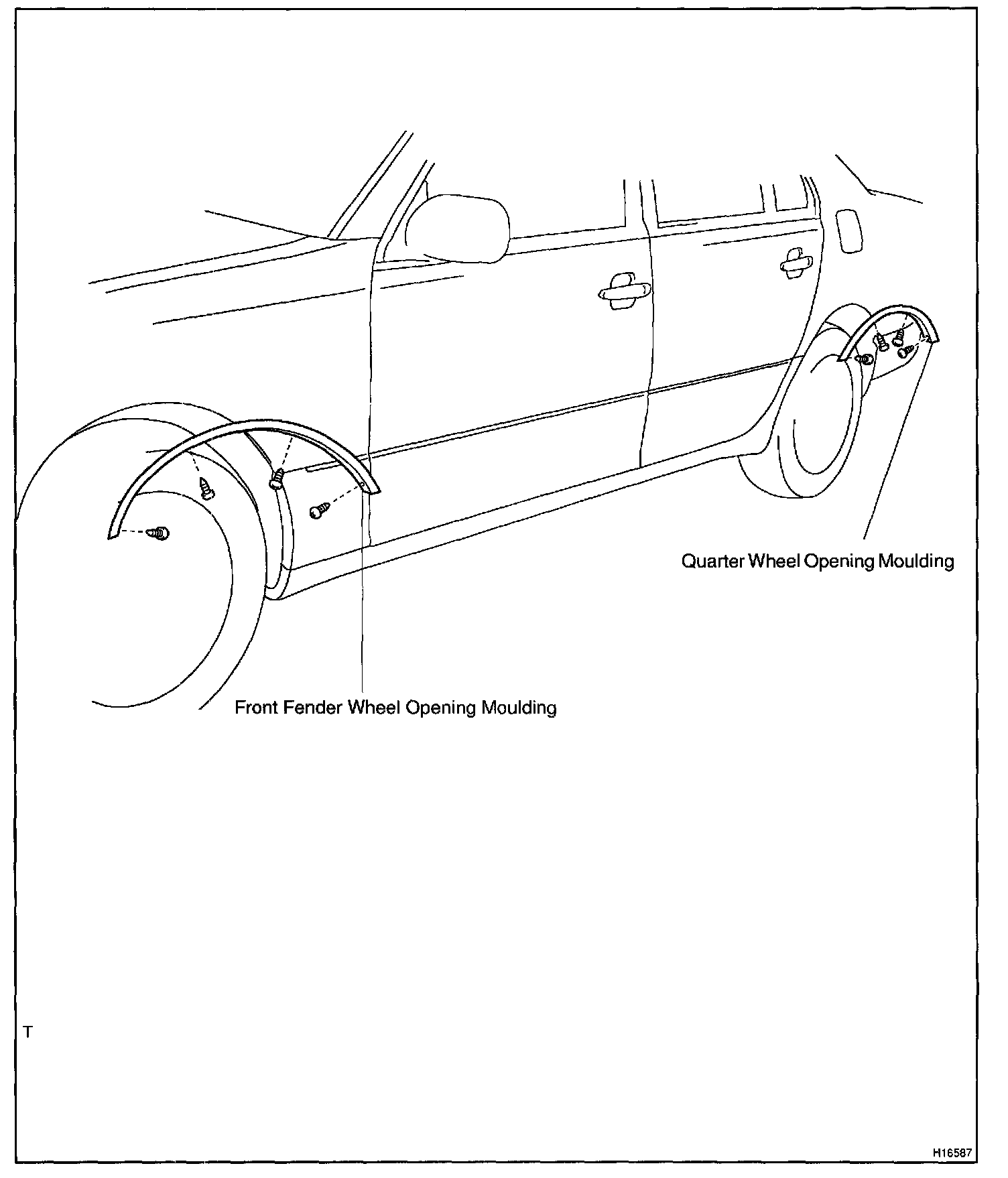 Quarter Wheel Opening Moulding

Front Fender Wheel Opening Moulding

T

H16587